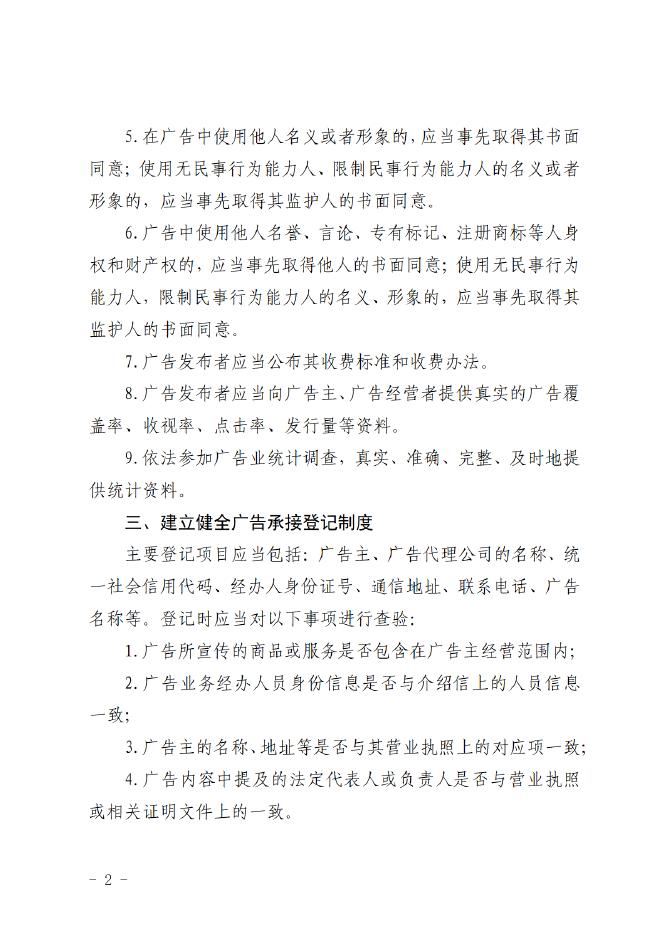 5.在广告中使用他人名义或者形象的,应当事先取得其书面同意;使用无民事行为能力人、限制民事行为能力人的名义或者形象的,应当事先取得其监护人的书面同意。

6.广告中使用他人名誉、言论、专有标记、注册商标等人身权和财产权的,应当事先取得他人的书面同意;使用无民事行为能力人,限制民事行为能力人的名义、形象的,应当事先取得其监护人的书面同意。

7.广告发布者应当公布其收费标准和收费办法。

8.广告发布者应当向广告主、广告经营者提供真实的广告覆盖率、收视率、点击率、发行量等资料。

9.依法参加广告业统计调查,真实、准确、完整、及时地提供统计资料。

三、建立健全广告承接登记制度

主要登记项目应当包括:广告主、广告代理公司的名称、统一社会信用代码、经办人身份证号、通信地址、联系电话、广告名称等。登记时应当对以下事项进行查验:

1.广告所宣传的商品或服务是否包含在广告主经营范围内;

2.广告业务经办人员身份信息是否与介绍信上的人员信息一致;

3.广告主的名称、地址等是否与其营业执照上的对应项一致;

4.广告内容中提及的法定代表人或负责人是否与营业执照或相关证明文件上的一致。

- 2 -